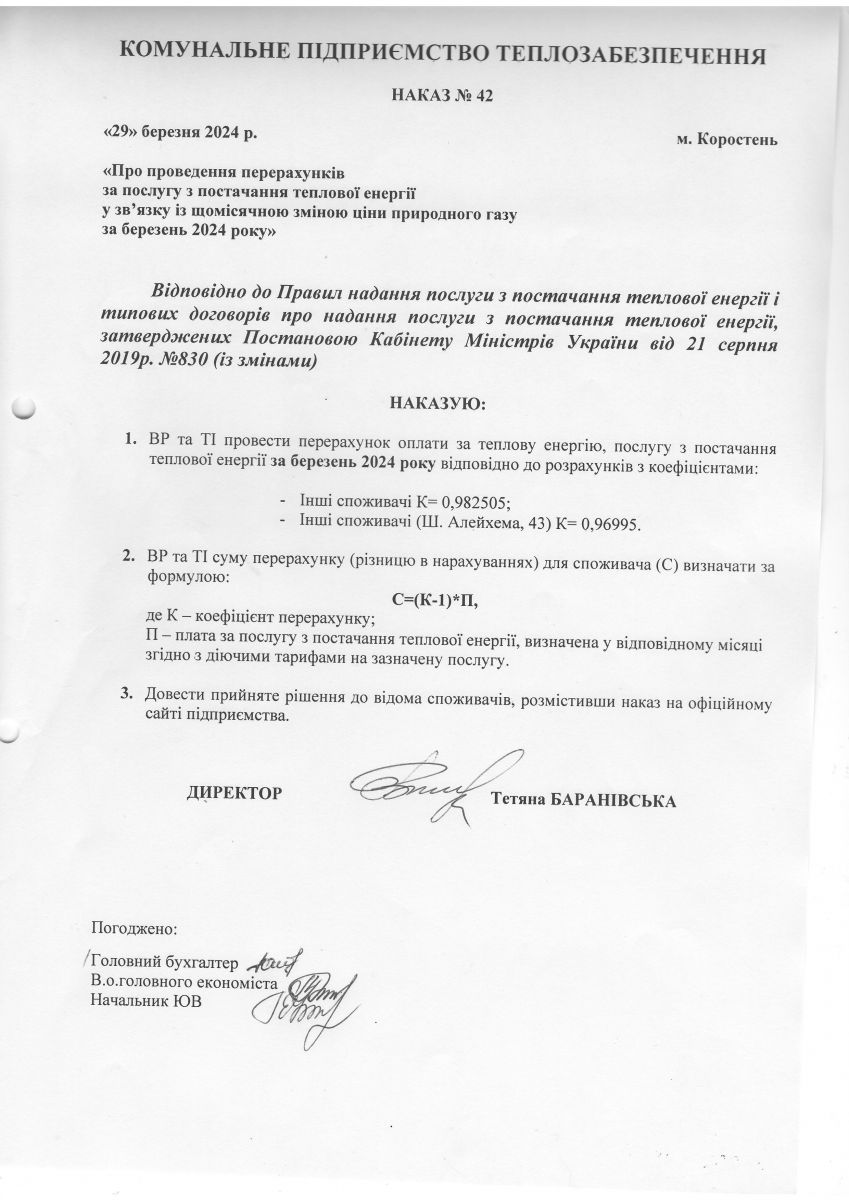 КОМУНАЛЬНЕ ПІДПРИЄМСТВО ТЕПЛОЗАБЕЗПЕЧЕННЯ

НАКАЗ № 42

«29» березня 2024 р.

м. Коростень

«Про проведення перерахунків за послугу з постачання теплової енергії у зв'язку із щомісячною зміною ціни природного газу за березень 2024 року»

Відповідно до Правил надання послуги з постачання теплової енергії і типових договорів про надання послуги з постачання теплової енергії, затверджених Постановою Кабінету Міністрів України від 21 серпня 2019р. №830 (із змінами)

НАКАЗУЮ:

1. ВР та ТІ провести перерахунок оплати за теплову енергію, послугу з постачання теплової енергії за березень 2024 року відповідно до розрахунків з коефіцієнтами:

- Інші споживачі К= 0,982505;
- Інші споживачі (Ш. Алейхема, 43) К= 0,96995.

2. ВР та ТІ суму перерахунку (різницю в нарахуваннях) для споживача (С) визначати за формулою:
С=(К-1)*П,
де К – коефіцієнт перерахунку;
П – плата за послугу з постачання теплової енергії, визначена у відповідному місяці згідно з діючими тарифами на зазначену послугу.

3. Довести прийняте рішення до відома споживачів, розмістивши наказ на офіційному сайті підприємства.

ДИРЕКТОР Тетяна БАРАНІВСЬКА

Погоджено:
Головний бухгалтер
В.о.головного економіста
Начальник ЮВ